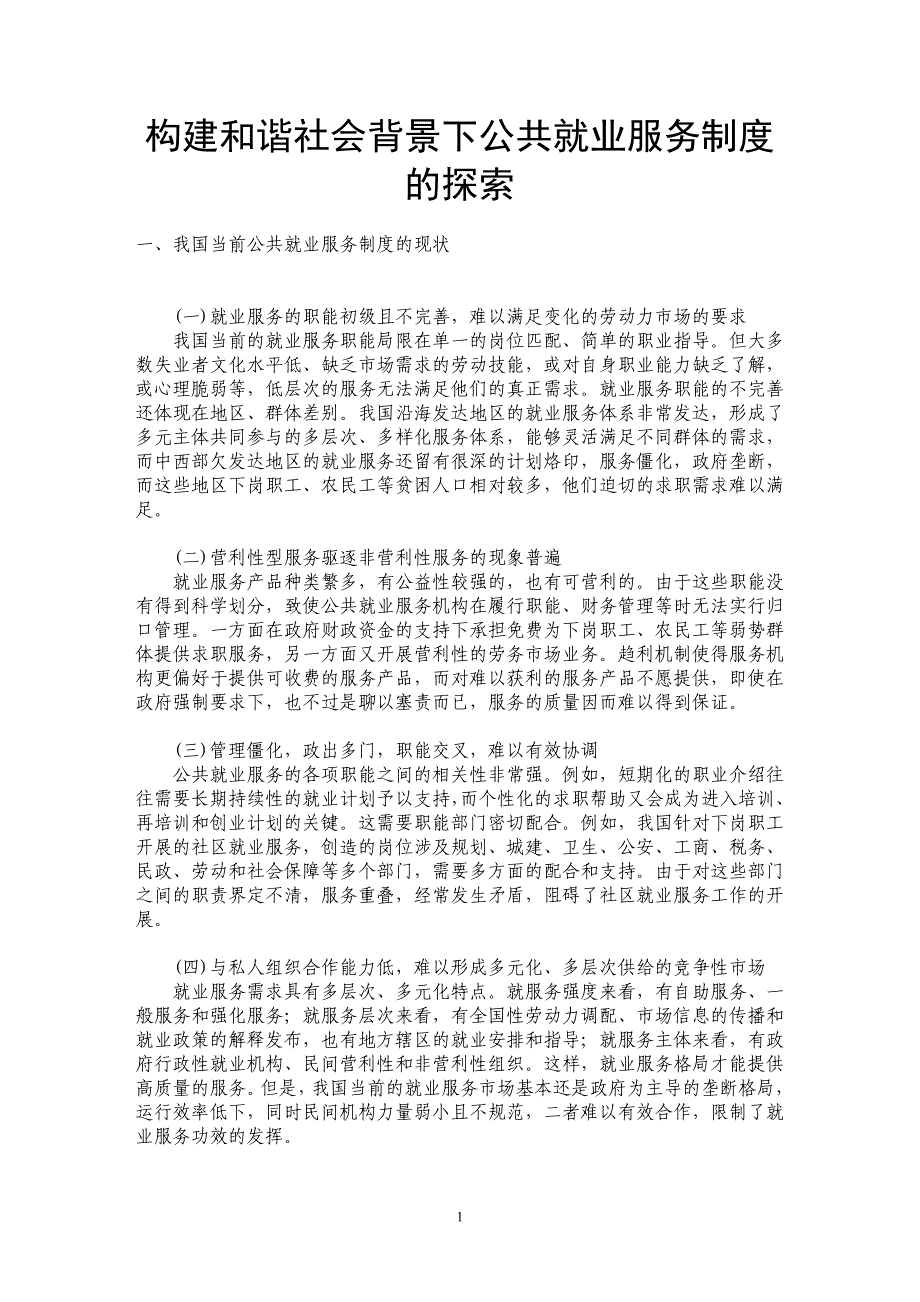 构建和谐社会背景下公共就业服务制度的探索

一、我国当前公共就业服务制度的现状

(一)就业服务的职能初级且不完善，难以满足变化的劳动力市场的要求
我国当前的就业服务职能局限在单一的岗位匹配、简单的职业指导。但大多数失业者文化水平低、缺乏市场需求的劳动技能，或对自身职业能力缺乏了解，或心理脆弱等，低层次的服务无法满足他们的真正需求。就业服务职能的不完善还体现在地区、群体差别。我国沿海发达地区的就业服务体系非常发达，形成了多元主体共同参与的多层次、多样化服务体系，能够灵活满足不同群体的需求，而中西部欠发达地区的就业服务还留有很深的计划烙印，服务僵化，政府垄断，而这些地区下岗职工、农民工等贫困人口相对较多，他们迫切的求职需求难以满足。

(二)营利性型服务驱逐非营利性服务的现象普遍
就业服务产品种类繁多，有公益性较强的，也有可营利的。由于这些职能没有得到科学划分，致使公共就业服务机构在履行职能、财务管理等时无法实行归口管理。一方面在政府财政资金的支持下承担免费为下岗职工、农民工等弱势群体提供求职服务，另一方面又开展营利性的劳务市场业务。趋利机制使得服务机构更偏好于提供可收费的服务产品，而对难以获利的服务产品不愿提供，即使在政府强制要求下，也不过是聊以塞责而已，服务的质量因而难以得到保证。

(三)管理僵化，政出多门，职能交叉，难以有效协调
公共就业服务的各项职能之间的相关性非常强。例如，短期化的职业介绍往往需要长期持续性的就业计划予以支持，而个性化的求职帮助又会成为进入培训、再培训和创业计划的关键。这需要职能部门密切配合。例如，我国针对下岗职工开展的社区就业服务，创造的岗位涉及规划、城建、卫生、公安、工商、税务、民政、劳动和社会保障等多个部门，需要多方面的配合和支持。由于对这些部门之间的职责界定不清，服务重叠，经常发生矛盾，阻碍了社区就业服务工作的开展。

(四)与私人组织合作能力低，难以形成多元化、多层次供给的竞争性市场
就业服务需求具有多层次、多元化特点。就服务强度来看，有自助服务、一般服务和强化服务；就服务层次来看，有全国性劳动力调配、市场信息的传播和就业政策的解释发布，也有地方辖区的就业安排和指导；就服务主体来看，有政府行政性就业机构、民间营利性和非营利性组织。这样，就业服务格局才能提供高质量的服务。但是，我国当前的就业服务市场基本还是政府为主导的垄断格局，运行效率低下，同时民间机构力量弱小且不规范，二者难以有效合作，限制了就业服务功效的发挥。

1